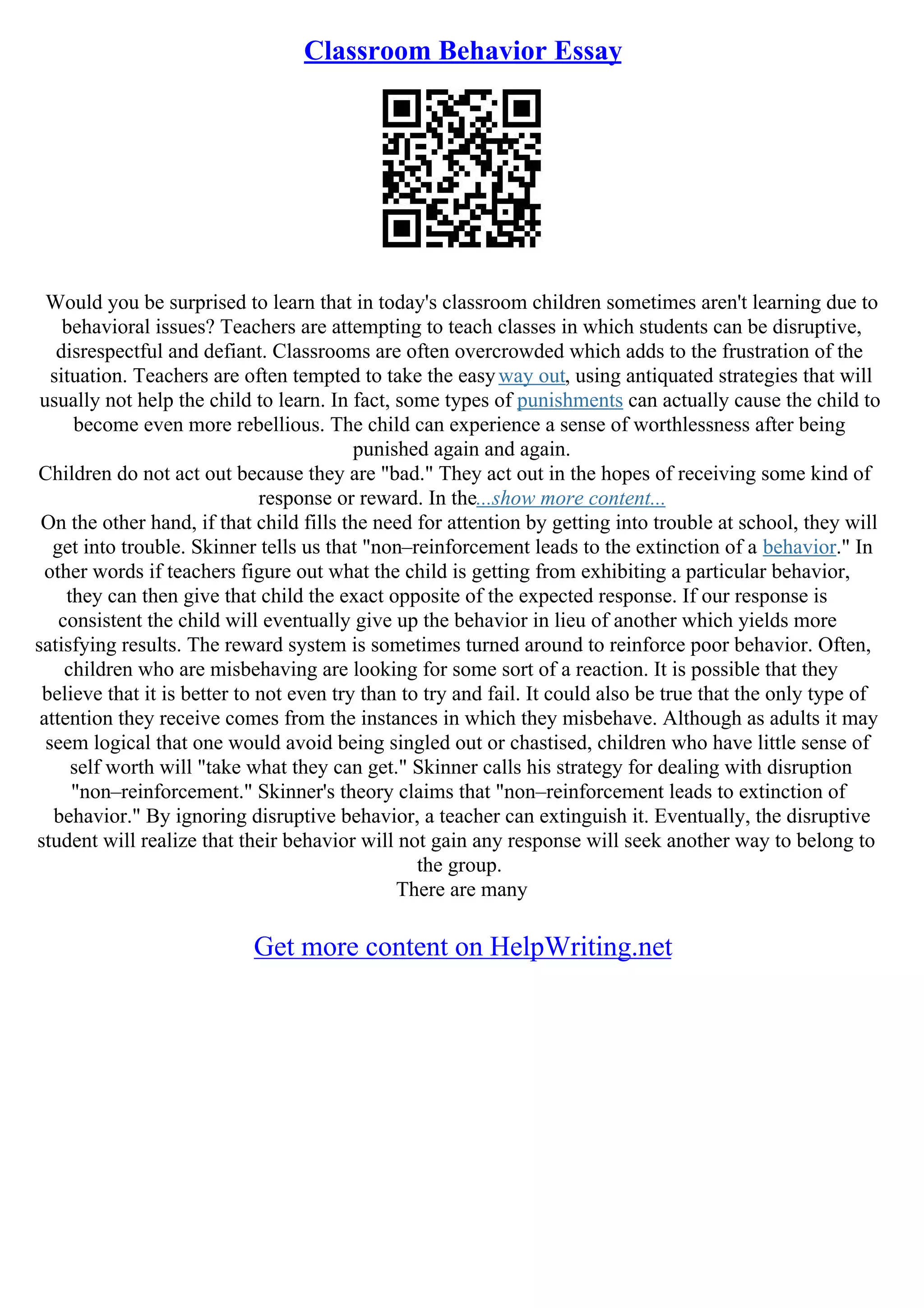 Classroom Behavior Essay

Would you be surprised to learn that in today's classroom children sometimes aren't learning due to behavioral issues? Teachers are attempting to teach classes in which students can be disruptive, disrespectful and defiant. Classrooms are often overcrowded which adds to the frustration of the situation. Teachers are often tempted to take the easy way out, using antiquated strategies that will usually not help the child to learn. In fact, some types of punishments can actually cause the child to become even more rebellious. The child can experience a sense of worthlessness after being punished again and again.
Children do not act out because they are "bad." They act out in the hopes of receiving some kind of response or reward. In the...show more content...
On the other hand, if that child fills the need for attention by getting into trouble at school, they will get into trouble. Skinner tells us that "non–reinforcement leads to the extinction of a behavior." In other words if teachers figure out what the child is getting from exhibiting a particular behavior, they can then give that child the exact opposite of the expected response. If our response is consistent the child will eventually give up the behavior in lieu of another which yields more satisfying results. The reward system is sometimes turned around to reinforce poor behavior. Often, children who are misbehaving are looking for some sort of a reaction. It is possible that they believe that it is better to not even try than to try and fail. It could also be true that the only type of attention they receive comes from the instances in which they misbehave. Although as adults it may seem logical that one would avoid being singled out or chastised, children who have little sense of self worth will "take what they can get." Skinner calls his strategy for dealing with disruption "non–reinforcement." Skinner's theory claims that "non–reinforcement leads to extinction of behavior." By ignoring disruptive behavior, a teacher can extinguish it. Eventually, the disruptive student will realize that their behavior will not gain any response will seek another way to belong to the group.
There are many

Get more content on HelpWriting.net